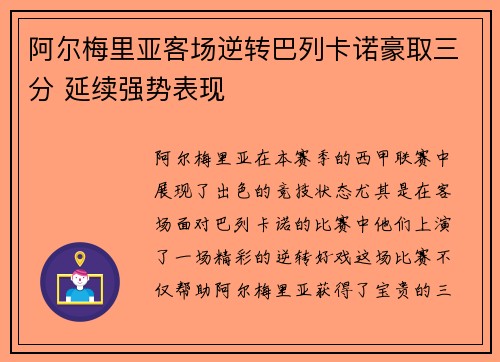 阿尔梅里亚客场逆转巴列卡诺豪取三分 延续强势表现

阿尔梅里亚在本赛季的西甲联赛中展现了出色的竞技状态尤其是在客场面对巴列卡诺的比赛中他们上演了一场精彩的逆转好戏这场比赛不仅帮助阿尔梅里亚获得了宝贵的三